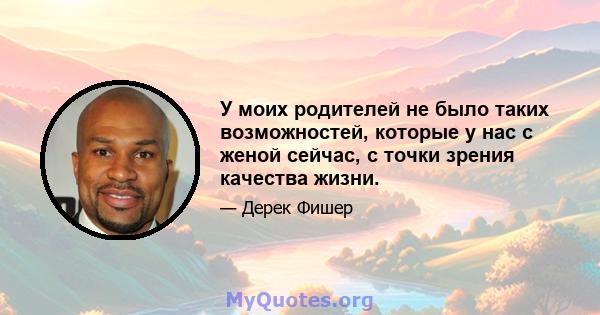 У моих родителей не было таких возможностей, которые у нас с женой сейчас, с точки зрения качества жизни.

— Дерек Фишер

MyQuotes.org